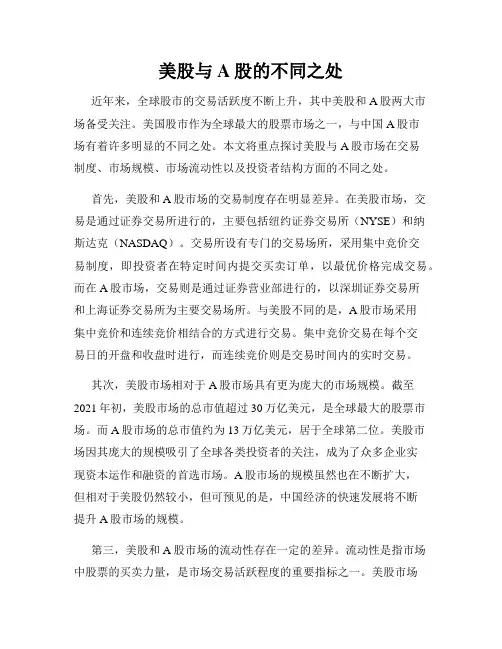 美股与 A 股的不同之处

近年来，全球股市的交易活跃度不断上升，其中美股和 A 股两大市场备受关注。美国股市作为全球最大的股票市场之一，与中国 A 股市场有着许多明显的不同之处。本文将重点探讨美股与 A 股市场在交易制度、市场规模、市场流动性以及投资者结构方面的不同之处。

首先，美股和 A 股市场的交易制度存在明显差异。在美股市场，交易是通过证券交易所进行的，主要包括纽约证券交易所（NYSE）和纳斯达克（NASDAQ）。交易所设有专门的交易场所，采用集中竞价交易制度，即投资者在特定时间内提交买卖订单，以最优价格完成交易。而在 A 股市场，交易则是通过证券营业部进行的，以深圳证券交易所和上海证券交易所为主要交易场所。与美股不同的是，A 股市场采用集中竞价和连续竞价相结合的方式进行交易。集中竞价交易在每个交易日的开盘和收盘时进行，而连续竞价则是交易时间内的实时交易。

其次，美股市场相对于 A 股市场具有更为庞大的市场规模。截至 2021 年初，美股市场的总市值超过 30 万亿美元，是全球最大的股票市场。而 A 股市场的总市值约为 13 万亿美元，居于全球第二位。美股市场因其庞大的规模吸引了全球各类投资者的关注，成为了众多企业实现资本运作和融资的首选市场。A 股市场的规模虽然也在不断扩大，但相对于美股仍然较小，但可预见的是，中国经济的快速发展将不断提升 A 股市场的规模。

第三，美股和 A 股市场的流动性存在一定的差异。流动性是指市场中股票的买卖力量，是市场交易活跃程度的重要指标之一。美股市场